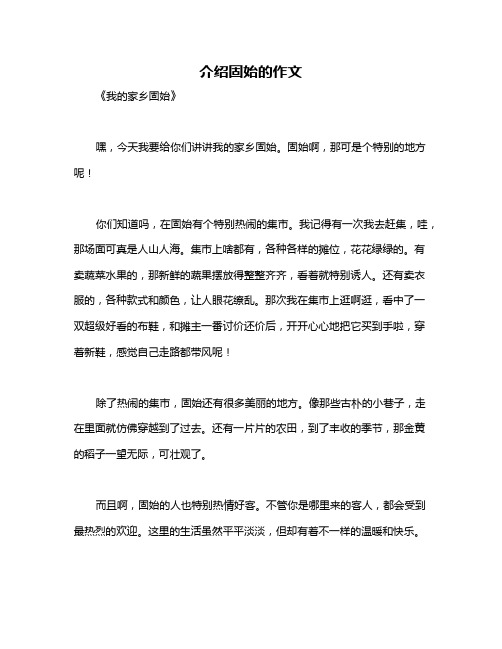 介绍固始的作文

《我的家乡固始》

嘿，今天我要给你们讲讲我的家乡固始。固始啊，那可是个特别的地方呢！

你们知道吗，在固始有个特别热闹的集市。我记得有一次我去赶集，哇，那场面可真是人山人海。集市上啥都有，各种各样的摊位，花花绿绿的。有卖蔬菜水果的，那新鲜的蔬果摆放得整整齐齐，看着就特别诱人。还有卖衣服的，各种款式和颜色，让人眼花缭乱。那次我在集市上逛啊逛，看中了一双超级好看的布鞋，和摊主一番讨价还价后，开开心心地把它买到手啦，穿着新鞋，感觉自己走路都带风呢！

除了热闹的集市，固始还有很多美丽的地方。像那些古朴的小巷子，走在里面就仿佛穿越到了过去。还有一片片的农田，到了丰收的季节，那金黄的稻子一望无际，可壮观了。

而且啊，固始的人也特别热情好客。不管你是哪里来的客人，都会受到最热烈的欢迎。这里的生活虽然平平淡淡，但却有着不一样的温暖和快乐。